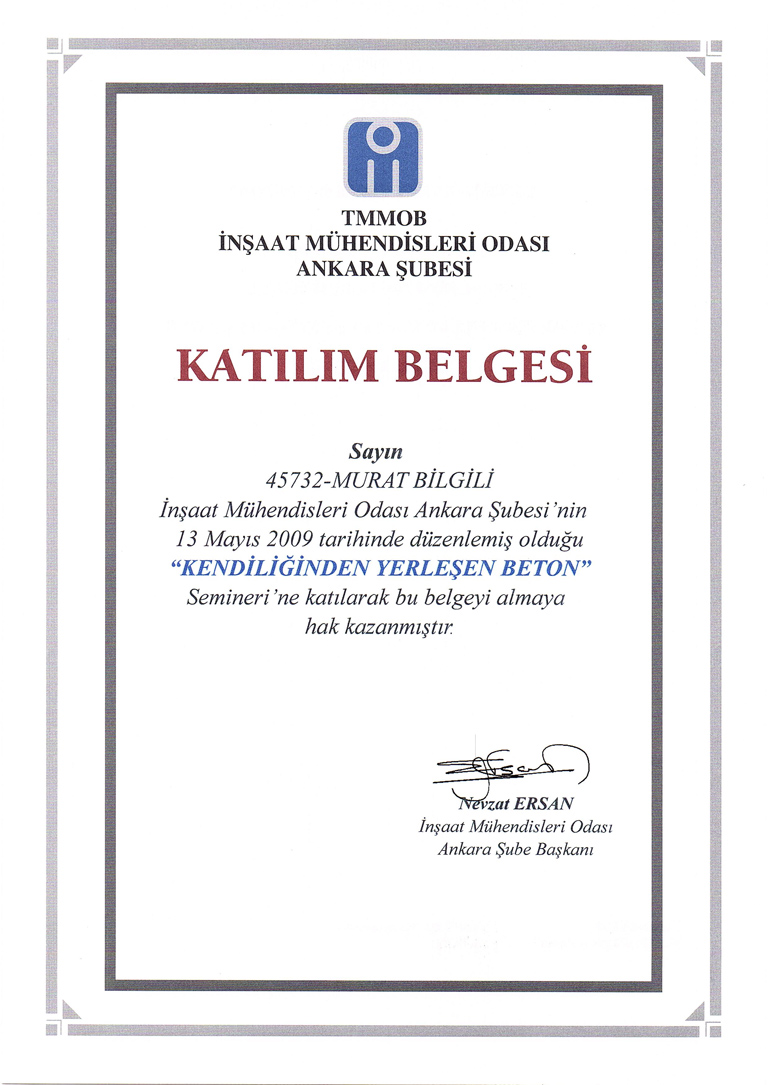 TMMOB
İNŞAAT MÜHENDİSLERİ ODASI
ANKARA ŞUBESİ

KATILIM BELGESİ

Sayın
45732-MURAT BİLGİLİ
İnşaat Mühendisleri Odası Ankara Şubesi'nin 13 Mayıs 2009 tarihinde düzenlemiş olduğu
"KENDİLİĞİNDEN YERLEŞEN BETON"
Semineri'ne katılarak bu belgeyi almaya hak kazanmıştır.

Nevzat ERSAN
İnşaat Mühendisleri Odası
Ankara Şube Başkanı